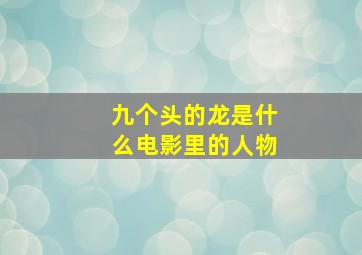 九个头的龙是什么电影里的人物